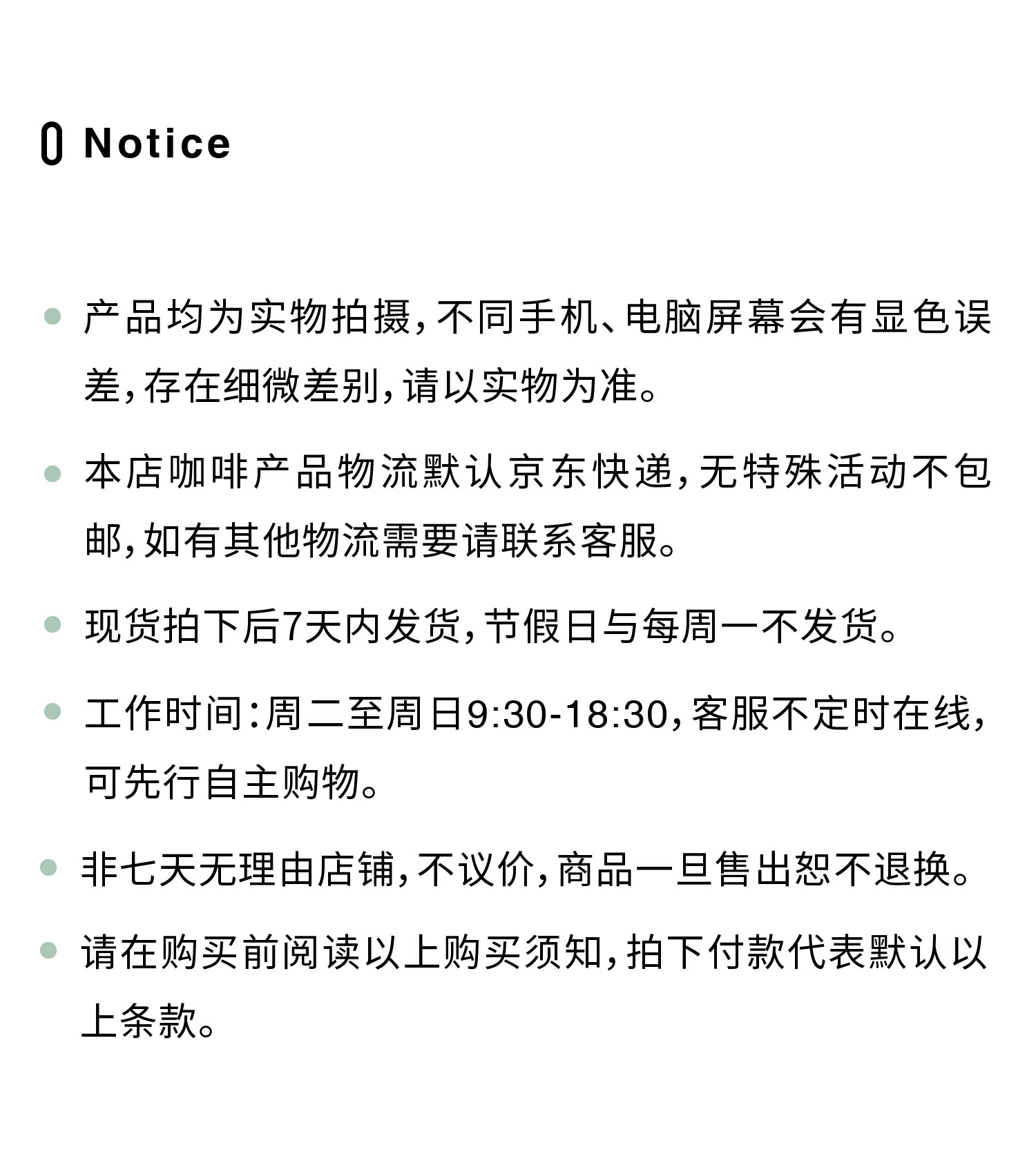 Notice

• 产品均为实物拍摄,不同手机、电脑屏幕会有显色误差,存在细微差别,请以实物为准。

• 本店咖啡产品物流默认京东快递,无特殊活动不包邮,如有其他物流需要请联系客服。

• 现货拍下后7天内发货,节假日与每周一不发货。

• 工作时间:周二至周日9:30-18:30,客服不定时在线,可先行自主购物。

• 非七天无理由店铺,不议价,商品一旦售出恕不退换。

• 请在购买前阅读以上购买须知,拍下付款代表默认以上条款。